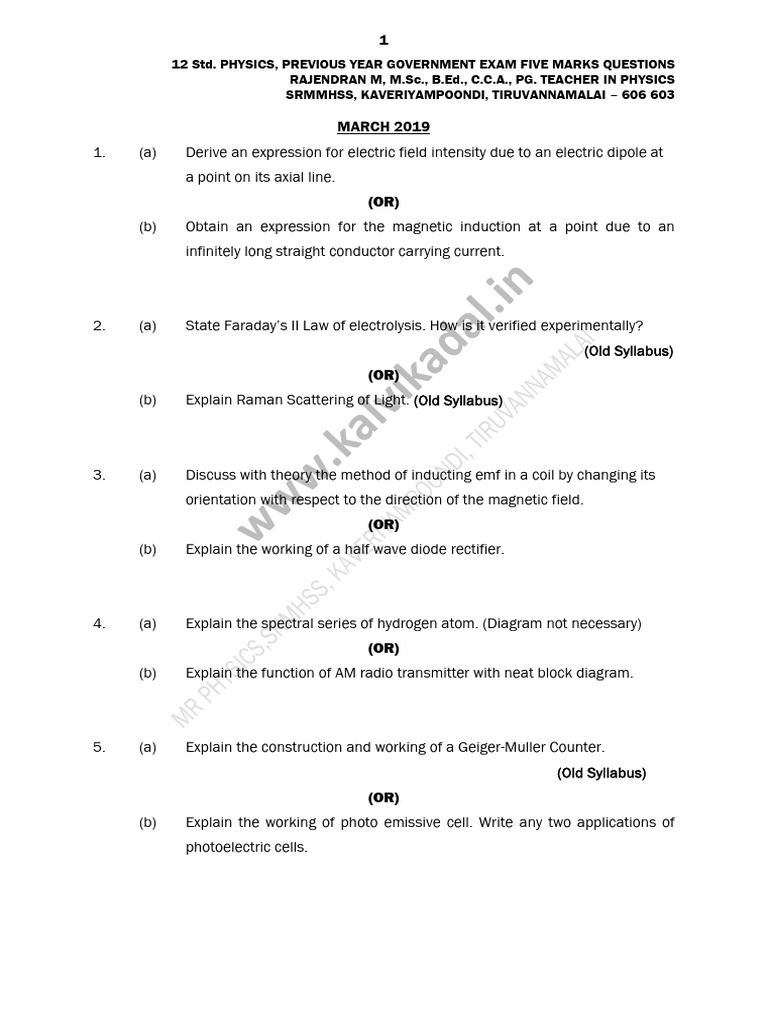 1

12 Std. PHYSICS, PREVIOUS YEAR GOVERNMENT EXAM FIVE MARKS QUESTIONS
RAJENDRAN M, M.Sc., B.Ed., C.C.A., PG. TEACHER IN PHYSICS
SRMMHSS, KAVERIYAMPOONDI, TIRUVANNAMALAI – 606 603

MARCH 2019

1. (a) Derive an expression for electric field intensity due to an electric dipole at a point on its axial line.

(OR)

(b) Obtain an expression for the magnetic induction at a point due to an infinitely long straight conductor carrying current.

2. (a) State Faraday's II Law of electrolysis. How is it verified experimentally?

(Old Syllabus)

(OR)

(b) Explain Raman Scattering of Light. (Old Syllabus)

3. (a) Discuss with theory the method of inducting emf in a coil by changing its orientation with respect to the direction of the magnetic field.

(OR)

(b) Explain the working of a half wave diode rectifier.

4. (a) Explain the spectral series of hydrogen atom. (Diagram not necessary)

(OR)

(b) Explain the function of AM radio transmitter with neat block diagram.

5. (a) Explain the construction and working of a Geiger-Muller Counter.

(Old Syllabus)

(OR)

(b) Explain the working of photo emissive cell. Write any two applications of photoelectric cells.

www.kalvikadal.in

MR PHYSICS,SRMHSS, KAVERIYAMPOONDI, TIRUVANNAMALAI